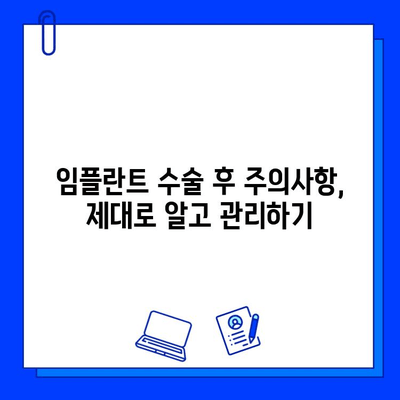 임플란트 수술 후 주의사항,
제대로 알고 관리하기